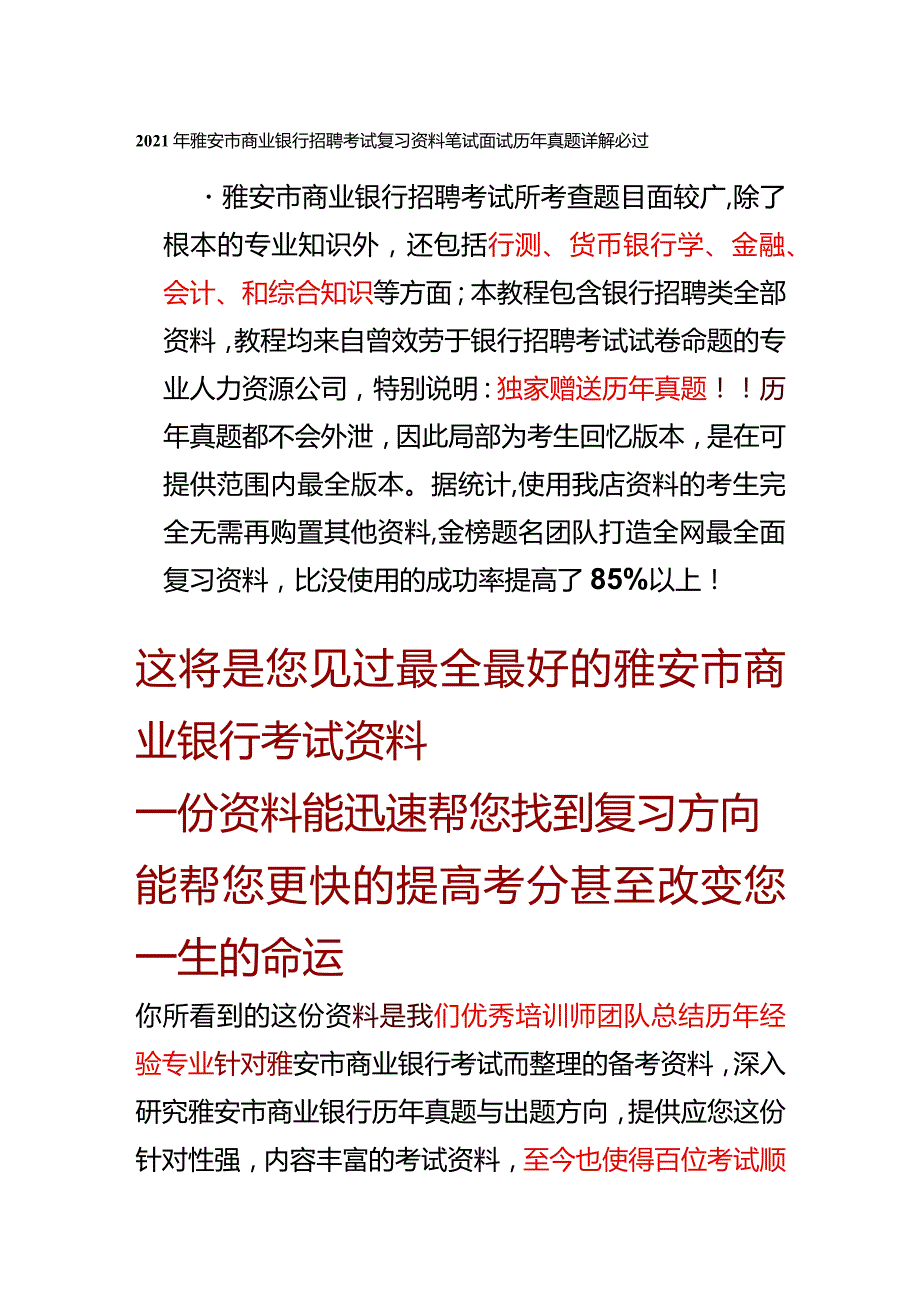 2021年雅安市商业银行招聘考试复习资料笔试面试历年真题详解必过

·雅安市商业银行招聘考试所考查题目面较广,除了根本的专业知识外，还包括行测、货币银行学、金融、会计、和综合知识等方面；本教程包含银行招聘类全部资料，教程均来自曾效劳于银行招聘考试试卷命题的专业人力资源公司，特别说明：独家赠送历年真题！！历年真题都不会外泄，因此局部为考生回忆版本，是在可提供范围内最全版本。据统计,使用我店资料的考生完全无需再购置其他资料,金榜题名团队打造全网最全面复习资料，比没使用的成功率提高了85%以上！

这将是您见过最全最好的雅安市商业银行考试资料

一份资料能迅速帮您找到复习方向

能帮您更快的提高考分甚至改变您一生的命运

你所看到的这份资料是我们优秀培训师团队总结历年经验专业针对雅安市商业银行考试而整理的备考资料，深入研究雅安市商业银行历年真题与出题方向，提供应您这份针对性强，内容丰富的考试资料，至今也使得百位考试顺